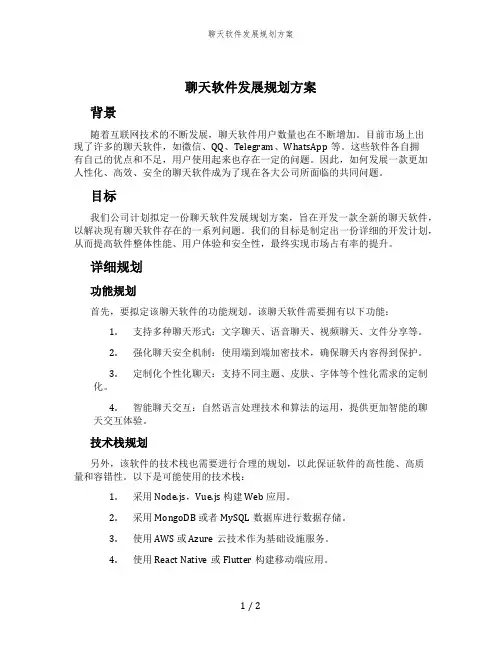 聊天软件发展规划方案

聊天软件发展规划方案

背景

随着互联网技术的不断发展，聊天软件用户数量也在不断增加。目前市场上出现了许多的聊天软件，如微信、QQ、Telegram、WhatsApp 等。这些软件各自拥有自己的优点和不足，用户使用起来也存在一定的问题。因此，如何发展一款更加人性化、高效、安全的聊天软件成为了现在各大公司所面临的共同问题。

目标

我们公司计划拟定一份聊天软件发展规划方案，旨在开发一款全新的聊天软件，以解决现有聊天软件存在的一系列问题。我们的目标是制定出一份详细的开发计划，从而提高软件整体性能、用户体验和安全性，最终实现市场占有率的提升。

详细规划

功能规划

首先，要拟定该聊天软件的功能规划。该聊天软件需要拥有以下功能：

1. 支持多种聊天形式：文字聊天、语音聊天、视频聊天、文件分享等。

2. 强化聊天安全机制：使用端到端加密技术，确保聊天内容得到保护。

3. 定制化个性化聊天：支持不同主题、皮肤、字体等个性化需求的定制化。

4. 智能聊天交互：自然语言处理技术和算法的运用，提供更加智能的聊天交互体验。

技术栈规划

另外，该软件的技术栈也需要进行合理的规划，以此保证软件的高性能、高质量和容错性。以下是可能使用的技术栈：

1. 采用 Node.js，Vue.js 构建 Web 应用。

2. 采用 MongoDB 或者 MySQL 数据库进行数据存储。

3. 使用 AWS 或 Azure 云技术作为基础设施服务。

4. 使用 React Native 或 Flutter 构建移动端应用。

1 / 2